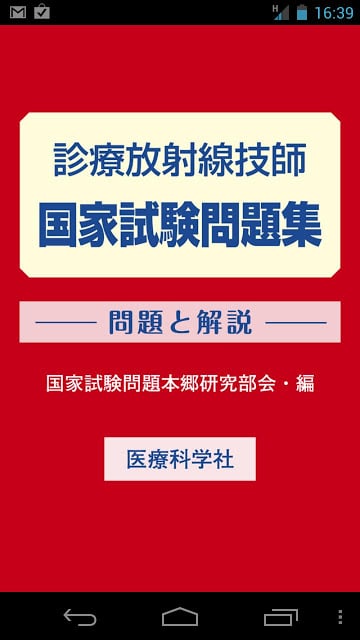 H 16:39

診療放射線技師
国家試験問題集

—— 問題と解説 ——

国家試験問題本郷研究部会・編

医療科学社